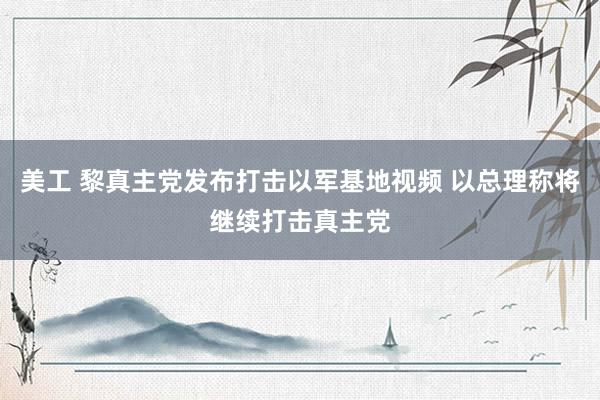 美工 黎真主党发布打击以军基地视频 以总理称将继续打击真主党